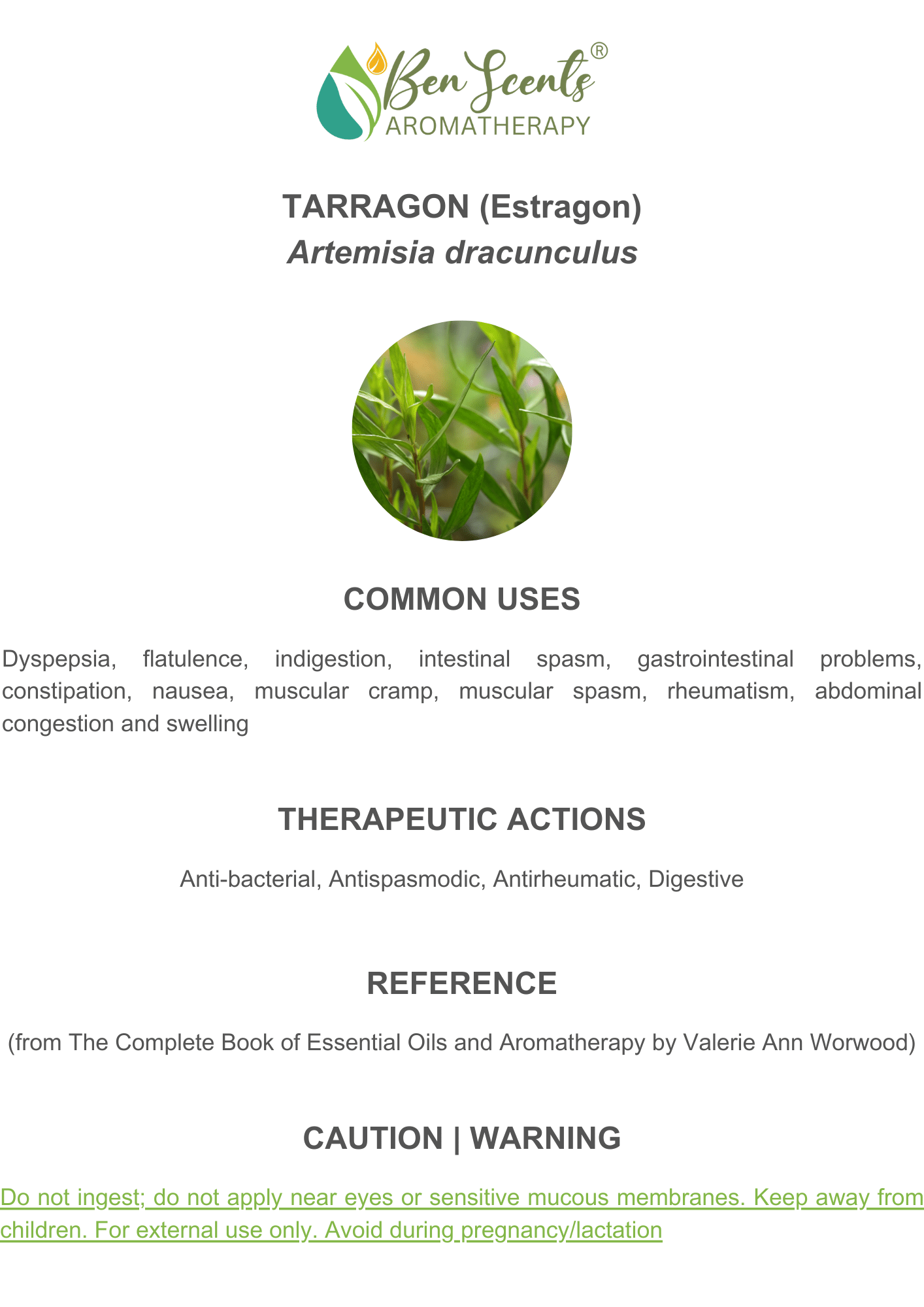 Ben Scents®
AROMATHERAPY

TARRAGON (Estragon)
Artemisia dracunculus

COMMON USES

Dyspepsia, flatulence, indigestion, intestinal spasm, gastrointestinal problems, constipation, nausea, muscular cramp, muscular spasm, rheumatism, abdominal congestion and swelling

THERAPEUTIC ACTIONS

Anti-bacterial, Antispasmodic, Antirheumatic, Digestive

REFERENCE

(from The Complete Book of Essential Oils and Aromatherapy by Valerie Ann Worwood)

CAUTION | WARNING

Do not ingest; do not apply near eyes or sensitive mucous membranes. Keep away from children. For external use only. Avoid during pregnancy/lactation